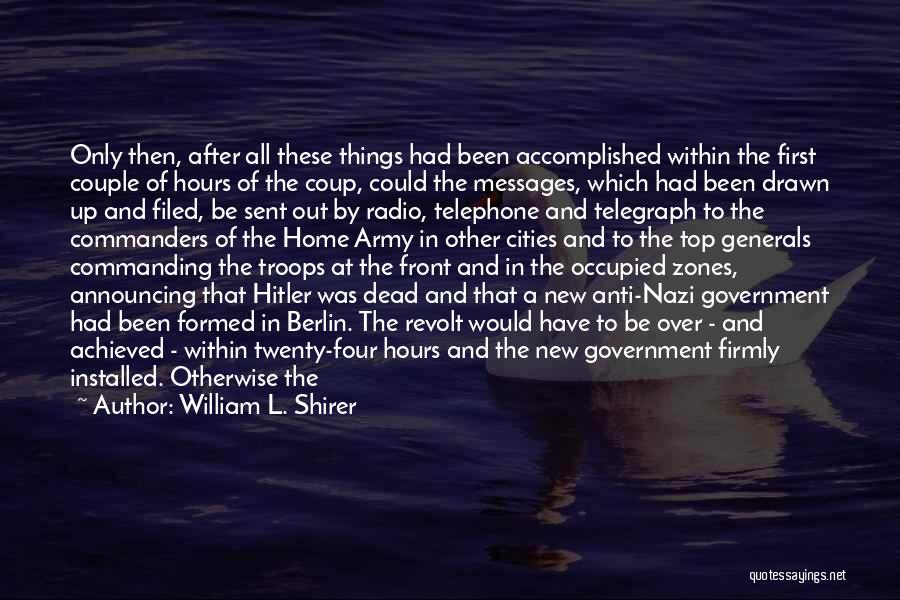 Only then, after all these things had been accomplished within the first couple of hours of the coup, could the messages, which had been drawn up and filed, be sent out by radio, telephone and telegraph to the commanders of the Home Army in other cities and to the top generals commanding the troops at the front and in the occupied zones, announcing that Hitler was dead and that a new anti-Nazi government had been formed in Berlin. The revolt would have to be over - and achieved - within twenty-four hours and the new government firmly installed. Otherwise the

~ Author: William L. Shirer

quotessayings.net